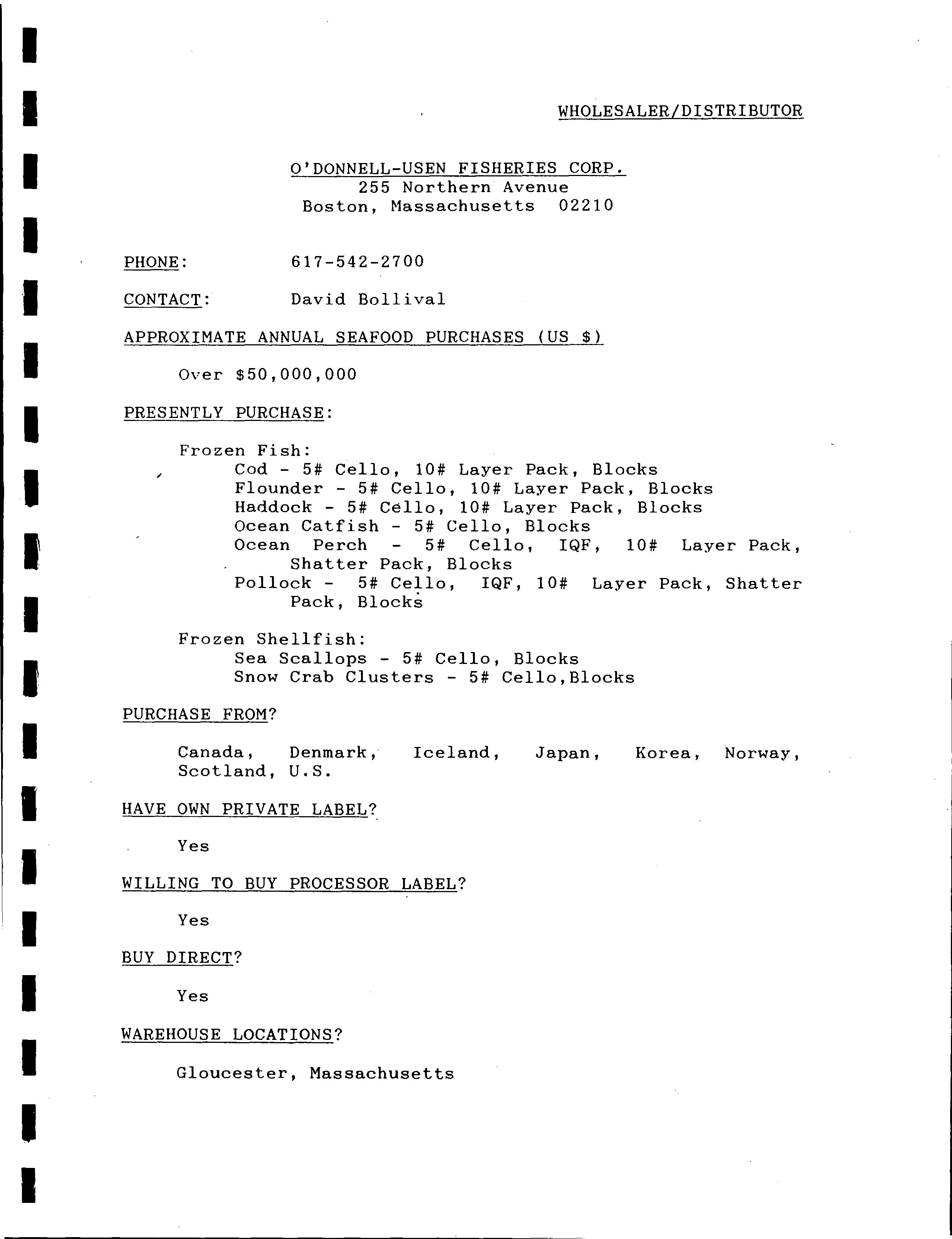 WHOLESALER/DISTRIBUTOR

O'DONNELL-USEN FISHERIES CORP.
255 Northern Avenue
Boston, Massachusetts 02210

PHONE: 617-542-2700

CONTACT: David Bollival

APPROXIMATE ANNUAL SEAFOOD PURCHASES (US $)

Over $50,000,000

PRESENTLY PURCHASE:

Frozen Fish:
Cod - 5# Cello, 10# Layer Pack, Blocks
Flounder - 5# Cello, 10# Layer Pack, Blocks
Haddock - 5# Cello, 10# Layer Pack, Blocks
Ocean Catfish - 5# Cello, Blocks
Ocean Perch - 5# Cello, IQF, 10# Layer Pack, Shatter Pack, Blocks
Pollock - 5# Cello, IQF, 10# Layer Pack, Shatter Pack, Blocks

Frozen Shellfish:
Sea Scallops - 5# Cello, Blocks
Snow Crab Clusters - 5# Cello,Blocks

PURCHASE FROM?

Canada, Denmark, Iceland, Japan, Korea, Norway, Scotland, U.S.

HAVE OWN PRIVATE LABEL?

Yes

WILLING TO BUY PROCESSOR LABEL?

Yes

BUY DIRECT?

Yes

WAREHOUSE LOCATIONS?

Gloucester, Massachusetts